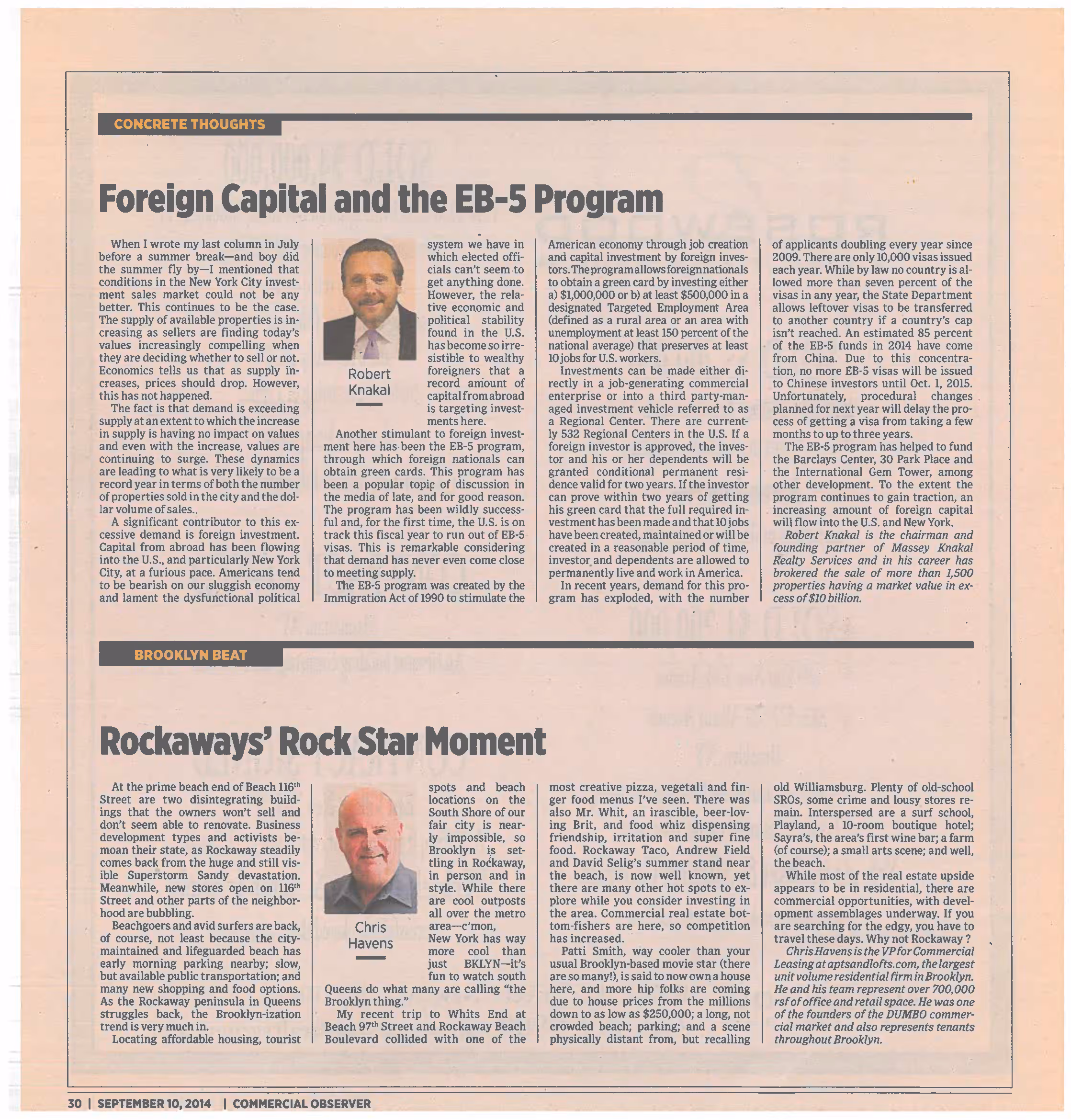 CONCRETE THOUGHTS

Foreign Capital and the EB-5 Program

When I wrote my last column in July before a summer break—and boy did the summer fly by—I mentioned that conditions in the New York City investment sales market could not be any better. This continues to be the case. The supply of available properties is increasing as sellers are finding today's values increasingly compelling when they are deciding whether to sell or not. Economics tells us that as supply increases, prices should drop. However, this has not happened.

The fact is that demand is exceeding supply at an extent to which the increase in supply is having no impact on values and even with the increase, values are continuing to surge. These dynamics are leading to what is very likely to be a record year in terms of both the number of properties sold in the city and the dollar volume of sales..

A significant contributor to this excessive demand is foreign investment. Capital from abroad has been flowing into the U.S., and particularly New York City, at a furious pace. Americans tend to be bearish on our sluggish economy and lament the dysfunctional political system we have in which elected officials can't seem to get anything done. However, the relative economic and political stability found in the U.S. has become so irresistible to wealthy foreigners that a record amount of capital from abroad is targeting investments here.

Robert Knakal

Another stimulant to foreign investment here has been the EB-5 program, through which foreign nationals can obtain green cards. This program has been a popular topic of discussion in the media of late, and for good reason. The program has been wildly successful and, for the first time, the U.S. is on track this fiscal year to run out of EB-5 visas. This is remarkable considering that demand has never even come close to meeting supply.

The EB-5 program was created by the Immigration Act of 1990 to stimulate the American economy through job creation and capital investment by foreign investors. The program allows foreign nationals to obtain a green card by investing either a) $1,000,000 or b) at least $500,000 in a designated Targeted Employment Area (defined as a rural area or an area with unemployment at least 150 percent of the national average) that preserves at least 10 jobs for U.S. workers.

Investments can be made either directly in a job-generating commercial enterprise or into a third party-managed investment vehicle referred to as a Regional Center. There are currently 532 Regional Centers in the U.S. If a foreign investor is approved, the investor and his or her dependents will be granted conditional permanent residence valid for two years. If the investor can prove within two years of getting his green card that the full required investment has been made and that 10 jobs have been created, maintained or will be created in a reasonable period of time, investor and dependents are allowed to permanently live and work in America.

In recent years, demand for this program has exploded, with the number of applicants doubling every year since 2009. There are only 10,000 visas issued each year. While by law no country is allowed more than seven percent of the visas in any year, the State Department allows leftover visas to be transferred to another country if a country's cap isn't reached. An estimated 85 percent of the EB-5 funds in 2014 have come from China. Due to this concentration, no more EB-5 visas will be issued to Chinese investors until Oct. 1, 2015. Unfortunately, procedural changes planned for next year will delay the process of getting a visa from taking a few months to up to three years.

The EB-5 program has helped to fund the Barclays Center, 30 Park Place and the International Gem Tower, among other development. To the extent the program continues to gain traction, an increasing amount of foreign capital will flow into the U.S. and New York.

Robert Knakal is the chairman and founding partner of Massey Knakal Realty Services and in his career has brokered the sale of more than 1,500 properties having a market value in excess of $10 billion.

BROOKLYN BEAT

Rockaways' Rock Star Moment

At the prime beach end of Beach 116th Street are two disintegrating buildings that the owners won't sell and don't seem able to renovate. Business development types and activists bemoan their state, as Rockaway steadily comes back from the huge and still visible Superstorm Sandy devastation. Meanwhile, new stores open on 116th Street and other parts of the neighborhood are bubbling.

Beachgoers and avid surfers are back, of course, not least because the city-maintained and lifeguarded beach has early morning parking nearby; slow, but available public transportation; and many new shopping and food options. As the Rockaway peninsula in Queens struggles back, the Brooklyn-ization trend is very much in.

Locating affordable housing, tourist spots and beach locations on the South Shore of our fair city is nearly impossible, so Brooklyn is settling in Rockaway, in person and in style. While there are cool outposts all over the metro area—c'mon, New York has way more cool than just BKLYN—it's fun to watch south Queens do what many are calling "the Brooklyn thing."

Chris Havens

My recent trip to Whits End at Beach 97th Street and Rockaway Beach Boulevard collided with one of the most creative pizza, vegetali and finger food menus I've seen. There was also Mr. Whit, an irascible, beer-loving Brit, and food whiz dispensing friendship, irritation and super fine food. Rockaway Taco, Andrew Field and David Selig's summer stand near the beach, is now well known, yet there are many other hot spots to explore while you consider investing in the area. Commercial real estate bottom-fishers are here, so competition has increased.

Patti Smith, way cooler than your usual Brooklyn-based movie star (there are so many!), is said to now own a house here, and more hip folks are coming due to house prices from the millions down to as low as $250,000; a long, not crowded beach; parking; and a scene physically distant from, but recalling old Williamsburg. Plenty of old-school SROs, some crime and lousy stores remain. Interspersed are a surf school, Playland, a 10-room boutique hotel; Sayra's, the area's first wine bar; a farm (of course); a small arts scene; and well, the beach.

While most of the real estate upside appears to be in residential, there are commercial opportunities, with development assemblages underway. If you are searching for the edgy, you have to travel these days. Why not Rockaway ?

Chris Havens is the VP for Commercial Leasing at aptsandlofts.com, the largest unit volume residential firm in Brooklyn. He and his team represent over 700,000 rsf of office and retail space. He was one of the founders of the DUMBO commercial market and also represents tenants throughout Brooklyn.

30 | SEPTEMBER 10, 2014 | COMMERCIAL OBSERVER